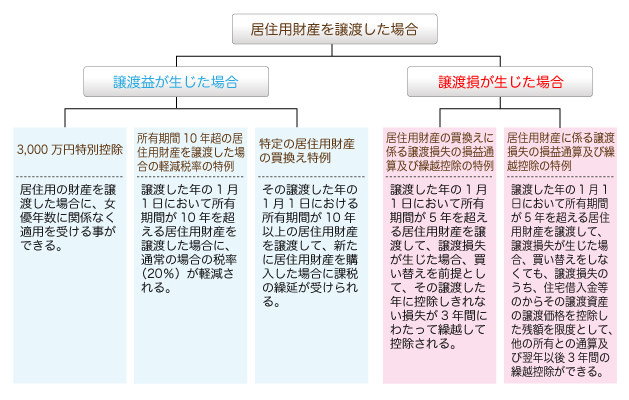 居住用財産を譲渡した場合

譲渡益が生じた場合

譲渡損が生じた場合

3,000 万円特別控除

居住用の財産を譲渡した場合に、女優年数に関係なく適用を受ける事ができる。

所有期間 10 年超の居住用財産を譲渡した場合の軽減税率の特例

譲渡した年の 1 月 1 日において所有期間が 10 年を超える居住用財産を譲渡した場合に、通常の場合の税率（20%）が軽減される。

特定の居住用財産の買換え特例

その譲渡した年の 1 月 1 日における所有期間が 10 年以上の居住用財産を譲渡して、新たに居住用財産を購入した場合に課税の繰延が受けられる。

居住用財産の買換えに係る譲渡損失の損益通算及び繰越控除の特例

譲渡した年の 1 月 1 日において所有期間が 5 年を超える居住用財産を譲渡して、譲渡損失が生じた場合、買い替えを前提として、その譲渡した年に控除しきれない損失が 3 年間にわたって繰越して控除される。

居住用財産に係る譲渡損失の損益通算及び繰越控除の特例

譲渡した年の 1 月 1 日において所有期間が 5 年を超える居住用財産を譲渡して、譲渡損失が生じた場合、買い替えをしなくても、譲渡損失のうち、住宅借入金等のからその譲渡資産の譲渡価格を控除した残額を限度として、他の所有との通算及び翌年以後 3 年間の繰越控除ができる。